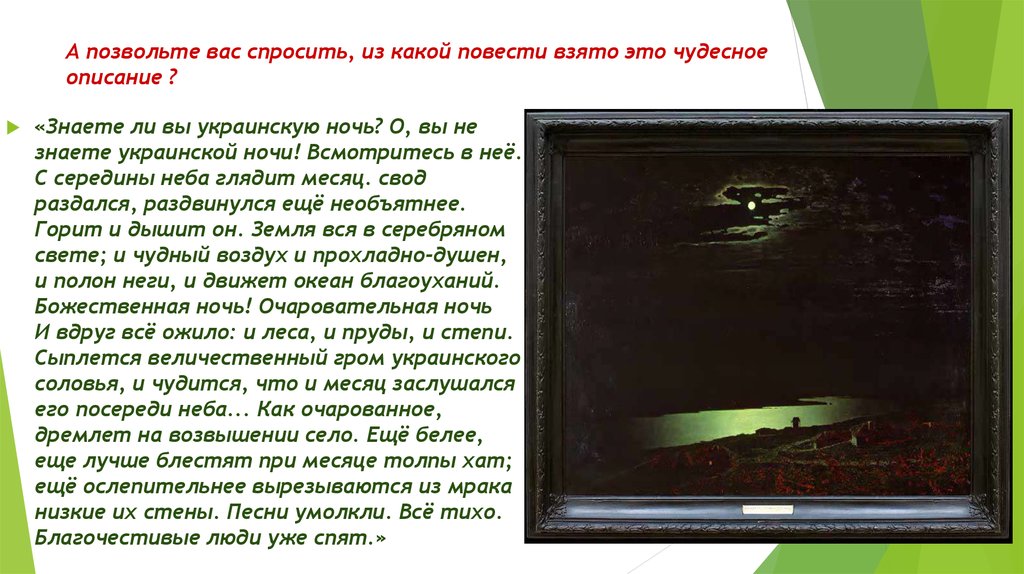 А позвольте вас спросить, из какой повести взято это чудесное описание ?

«Знаете ли вы украинскую ночь? О, вы не знаете украинской ночи! Всмотритесь в неё. С середины неба глядит месяц. свод раздался, раздвинулся ещё необъятнее. Горит и дышит он. Земля вся в серебряном свете; и чудный воздух и прохладно-душен, и полон неги, и движет океан благоуханий. Божественная ночь! Очаровательная ночь И вдруг всё ожило: и леса, и пруды, и степи. Сыплется величественный гром украинского соловья, и чудится, что и месяц заслушался его посереди неба... Как очарованное, дремлет на возвышении село. Ещё белее, еще лучше блестят при месяце толпы хат; ещё ослепительнее вырезываются из мрака низкие их стены. Песни умолкли. Всё тихо. Благочестивые люди уже спят.»